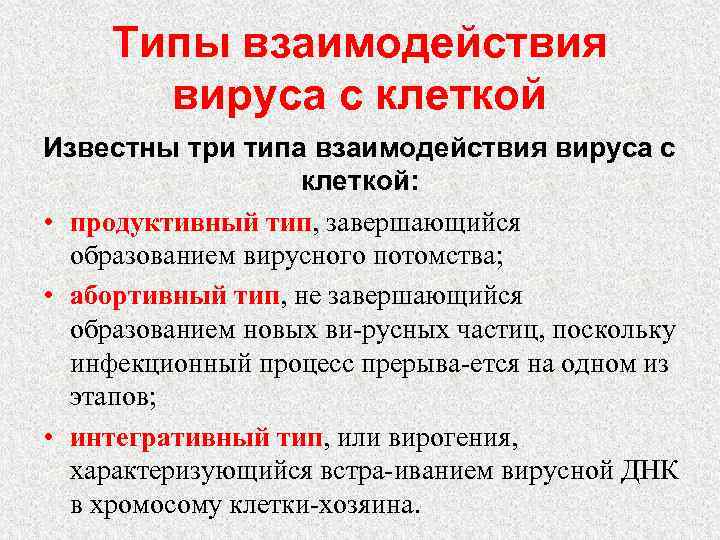 Типы взаимодействия вируса с клеткой

Известны три типа взаимодействия вируса с клеткой:

• продуктивный тип, завершающийся образованием вирусного потомства;
• абортивный тип, не завершающийся образованием новых ви-русных частиц, поскольку инфекционный процесс прерыва-ется на одном из этапов;
• интегративный тип, или вирогения, характеризующийся встра-иванием вирусной ДНК в хромосому клетки-хозяина.